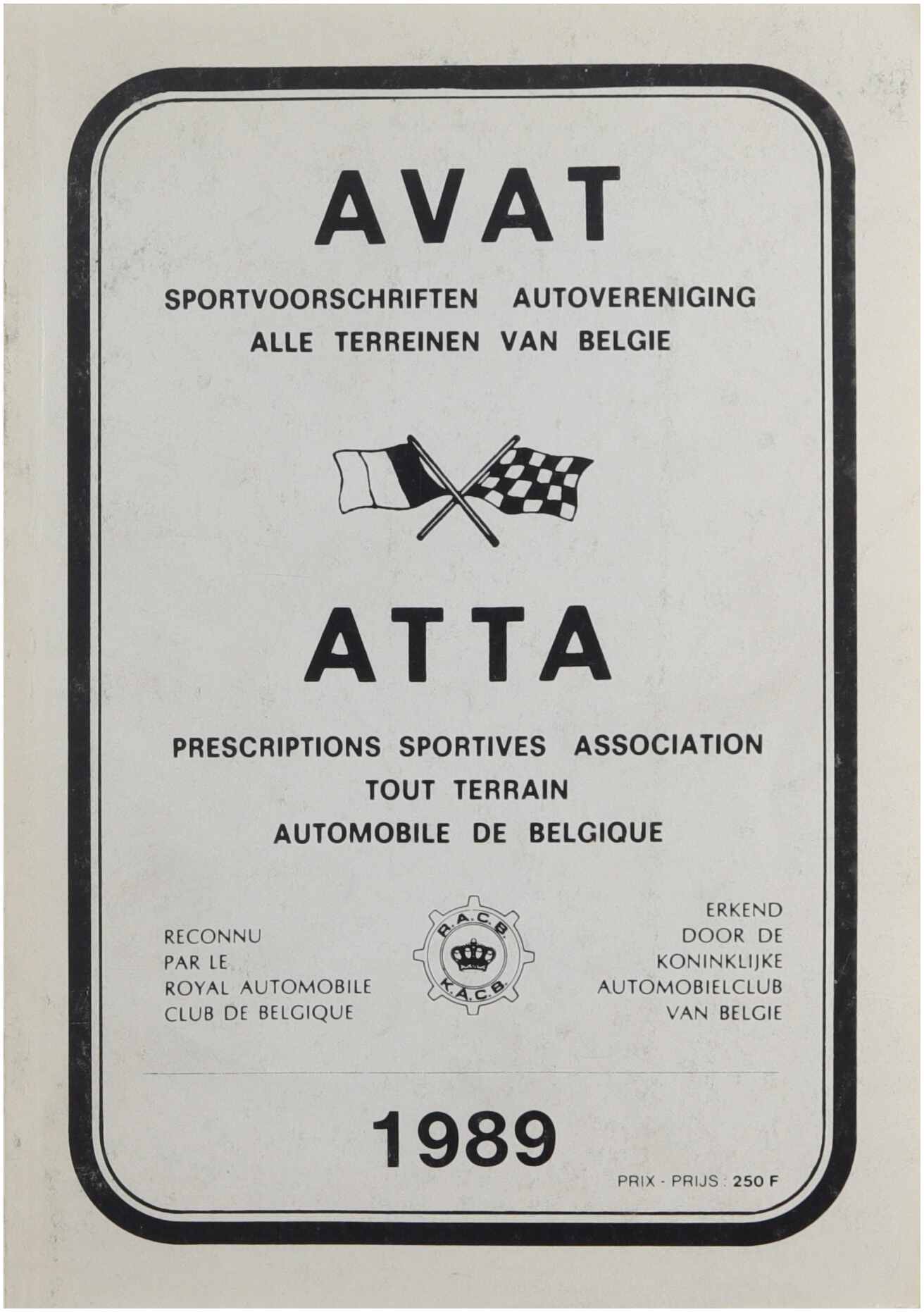 AVAT

SPORTVOORSCHRIFTEN AUTOVERENIGING
ALLE TERREINEN VAN BELGIE

ATTA

PRESCRIPTIONS SPORTIVES ASSOCIATION
TOUT TERRAIN
AUTOMOBILE DE BELGIQUE

RECONNU
PAR LE
ROYAL AUTOMOBILE
CLUB DE BELGIQUE

R.A.C.B.
K.A.C.B.

ERKEND
DOOR DE
KONINKLIJKE
AUTOMOBIELCLUB
VAN BELGIE

1989

PRIX - PRIJS : 250 F